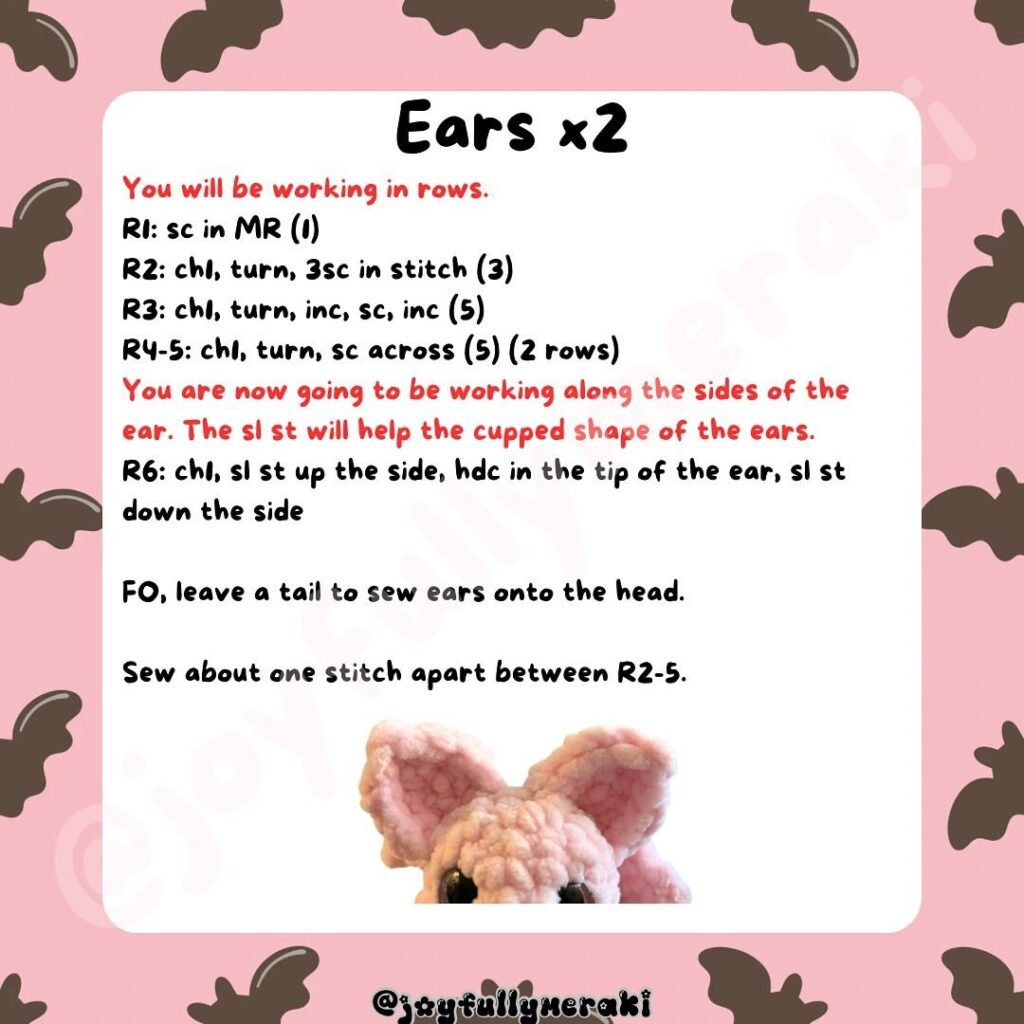 Ears x2

You will be working in rows.
R1: sc in MR (1)
R2: ch1, turn, 3sc in stitch (3)
R3: ch1, turn, inc, sc, inc (5)
R4-5: ch1, turn, sc across (5) (2 rows)
You are now going to be working along the sides of the ear. The sl st will help the cupped shape of the ears.
R6: ch1, sl st up the side, hdc in the tip of the ear, sl st down the side

FO, leave a tail to sew ears onto the head.

Sew about one stitch apart between R2-5.

@joyfullymeraki

@joyfullymeraki